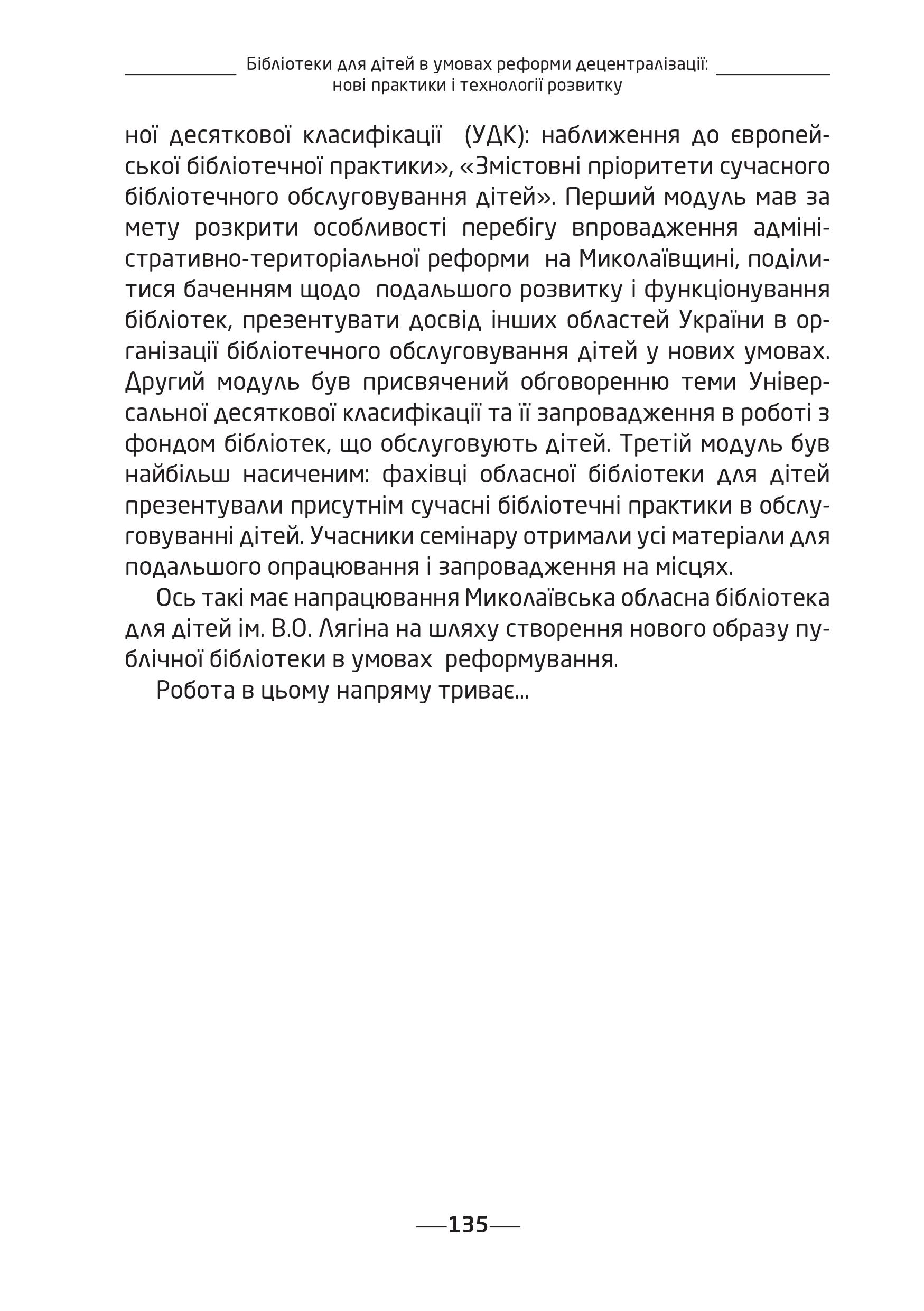 Бібліотеки для дітей в умовах реформи децентралізації: нові практики і технології розвитку

ної десяткової класифікації (УДК): наближення до європейської бібліотечної практики», «Змістовні пріоритети сучасного бібліотечного обслуговування дітей». Перший модуль мав за мету розкрити особливості перебігу впровадження адміністративно-територіальної реформи на Миколаївщині, поділитися баченням щодо подальшого розвитку і функціонування бібліотек, презентувати досвід інших областей України в організації бібліотечного обслуговування дітей у нових умовах. Другий модуль був присвячений обговоренню теми Універсальної десяткової класифікації та її запровадження в роботі з фондом бібліотек, що обслуговують дітей. Третій модуль був найбільш насиченим: фахівці обласної бібліотеки для дітей презентували присутнім сучасні бібліотечні практики в обслуговуванні дітей. Учасники семінару отримали усі матеріали для подальшого опрацювання і запровадження на місцях.

Ось такі має напрацювання Миколаївська обласна бібліотека для дітей ім. В.О. Лягіна на шляху створення нового образу публічної бібліотеки в умовах реформування.

Робота в цьому напряму триває...

135